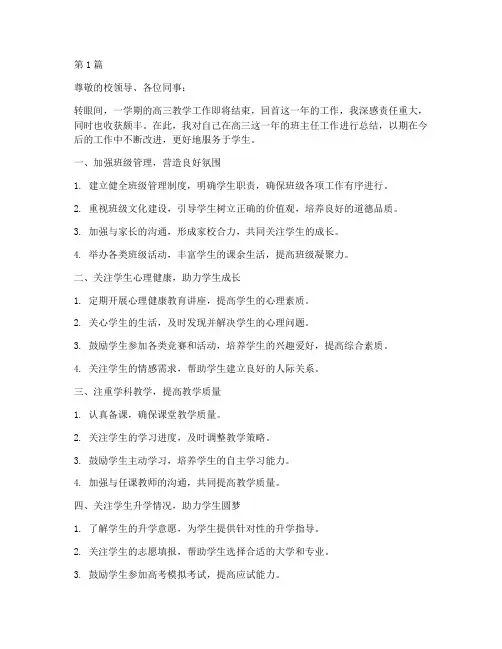 第1篇

尊敬的校领导、各位同事：

转眼间，一学期的高三教学工作即将结束，回首这一年的工作，我深感责任重大，同时也收获颇丰。在此，我对自己在高三这一年的班主任工作进行总结，以期在今后的工作中不断改进，更好地服务于学生。

一、加强班级管理，营造良好氛围

1. 建立健全班级管理制度，明确学生职责，确保班级各项工作有序进行。

2. 重视班级文化建设，引导学生树立正确的价值观，培养良好的道德品质。

3. 加强与家长的沟通，形成家校合力，共同关注学生的成长。

4. 举办各类班级活动，丰富学生的课余生活，提高班级凝聚力。

二、关注学生心理健康，助力学生成长

1. 定期开展心理健康教育讲座，提高学生的心理素质。

2. 关心学生的生活，及时发现并解决学生的心理问题。

3. 鼓励学生参加各类竞赛和活动，培养学生的兴趣爱好，提高综合素质。

4. 关注学生的情感需求，帮助学生建立良好的人际关系。

三、注重学科教学，提高教学质量

1. 认真备课，确保课堂教学质量。

2. 关注学生的学习进度，及时调整教学策略。

3. 鼓励学生主动学习，培养学生的自主学习能力。

4. 加强与任课教师的沟通，共同提高教学质量。

四、关注学生升学情况，助力学生圆梦

1. 了解学生的升学意愿，为学生提供针对性的升学指导。

2. 关注学生的志愿填报，帮助学生选择合适的大学和专业。

3. 鼓励学生参加高考模拟考试，提高应试能力。